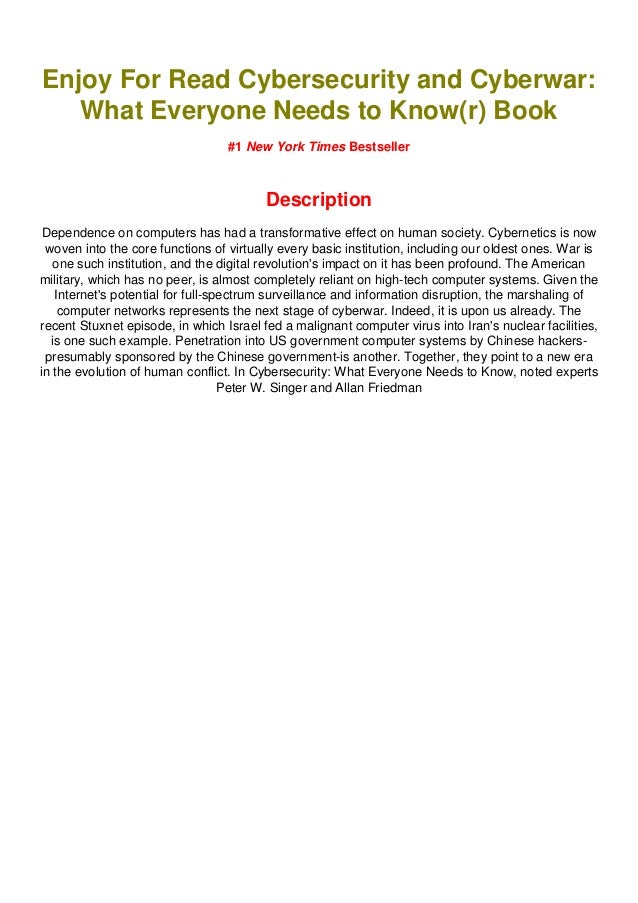 Enjoy For Read Cybersecurity and Cyberwar: What Everyone Needs to Know(r) Book

#1 New York Times Bestseller

Description

Dependence on computers has had a transformative effect on human society. Cybernetics is now woven into the core functions of virtually every basic institution, including our oldest ones. War is one such institution, and the digital revolution's impact on it has been profound. The American military, which has no peer, is almost completely reliant on high-tech computer systems. Given the Internet's potential for full-spectrum surveillance and information disruption, the marshaling of computer networks represents the next stage of cyberwar. Indeed, it is upon us already. The recent Stuxnet episode, in which Israel fed a malignant computer virus into Iran's nuclear facilities, is one such example. Penetration into US government computer systems by Chinese hackers-presumably sponsored by the Chinese government-is another. Together, they point to a new era in the evolution of human conflict. In Cybersecurity: What Everyone Needs to Know, noted experts Peter W. Singer and Allan Friedman